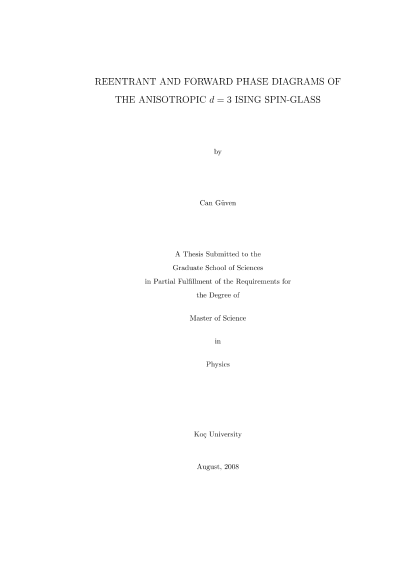 REENTRANT AND FORWARD PHASE DIAGRAMS OF THE ANISOTROPIC $d = 3$ ISING SPIN-GLASS

by

Can Güven

A Thesis Submitted to the
Graduate School of Sciences
in Partial Fulfillment of the Requirements for
the Degree of

Master of Science

in

Physics

Koç University

August, 2008